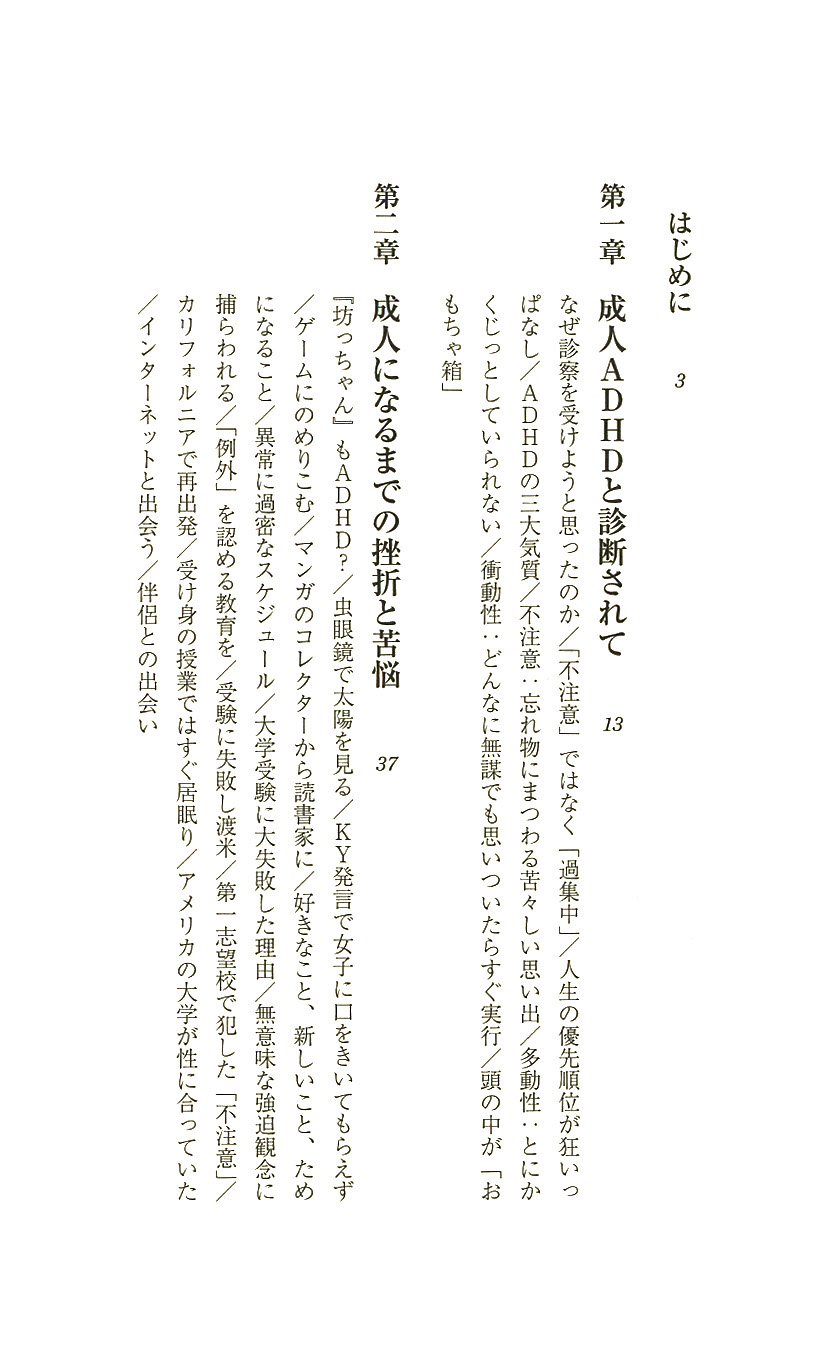 はじめに　3

第一章　成人ADHDと診断されて　13

なぜ診察を受けようと思ったのか／「不注意」ではなく「過集中」／人生の優先順位が狂いっぱなし／ADHDの三大気質／不注意：忘れ物にまつわる苦々しい思い出／多動性：とにかくじっとしていられない／衝動性：どんなに無謀でも思いついたらすぐ実行／頭の中が「おもちゃ箱」

第二章　成人になるまでの挫折と苦悩　37

『坊っちゃん』もADHD？／虫眼鏡で太陽を見る／KY発言で女子に口をきいてもらえず／ゲームにのめりこむ／マンガのコレクターから読書家に／好きなこと、新しいこと、ためになること／異常に過密なスケジュール／大学受験に大失敗した理由／無意味な強迫観念に捕らわれる／「例外」を認める教育を／受験に失敗し渡米／第一志望校で犯した「不注意」／カリフォルニアで再出発／受け身の授業ではすぐ居眠り／アメリカの大学が性に合っていた／インターネットと出会う／伴侶との出会い